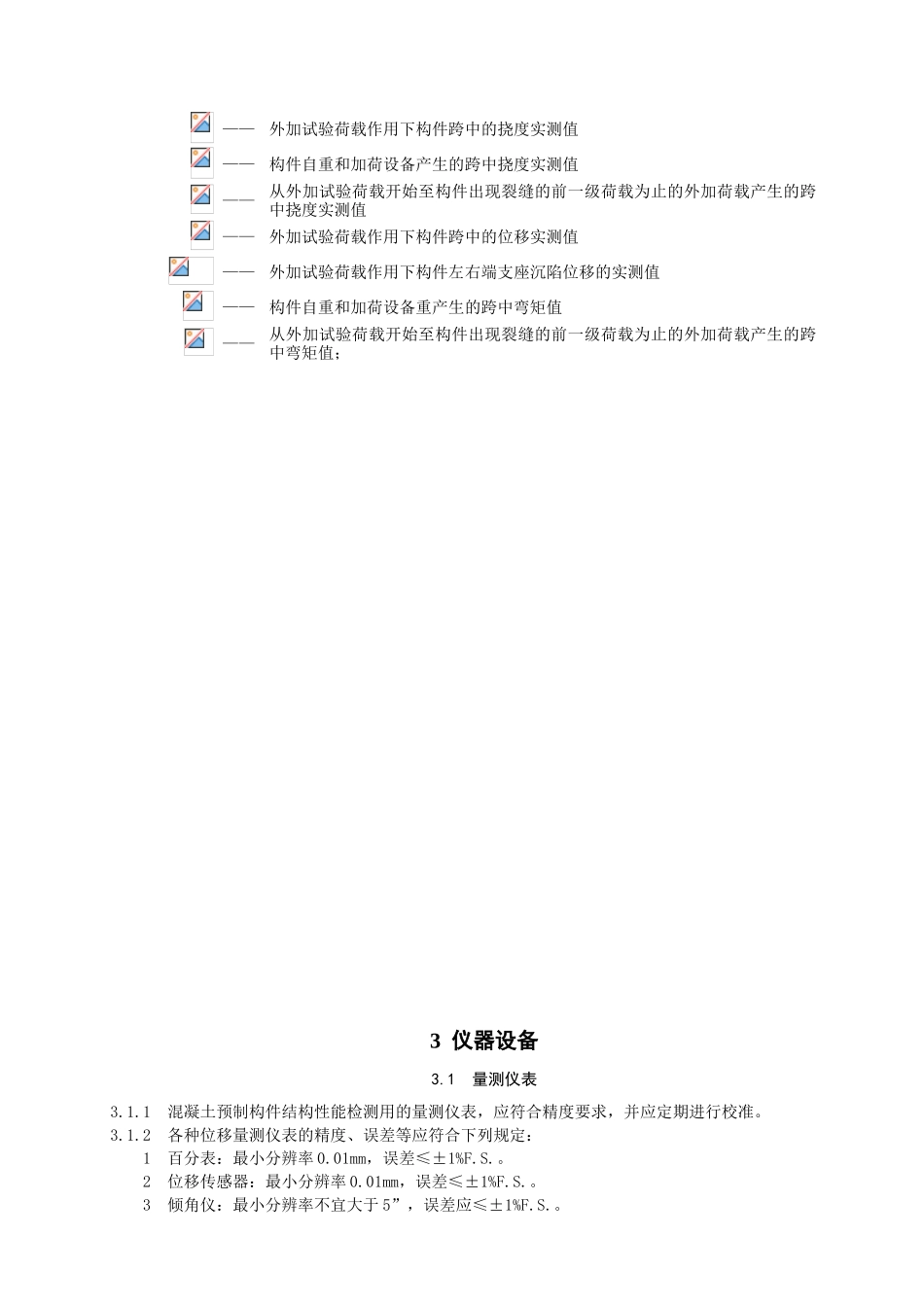 —— 外加试验荷载作用下构件跨中的挠度实测值

—— 构件自重和加荷设备产生的跨中挠度实测值

—— 从外加试验荷载开始至构件出现裂缝的前一级荷载为止的外加荷载产生的跨中挠度实测值

—— 外加试验荷载作用下构件跨中的位移实测值

—— 外加试验荷载作用下构件左右端支座沉陷位移的实测值

—— 构件自重和加荷设备重产生的跨中弯矩值

—— 从外加试验荷载开始至构件出现裂缝的前一级荷载为止的外加荷载产生的跨中弯矩值；

3 仪器设备

3.1 量测仪表

3.1.1 混凝土预制构件结构性能检测用的量测仪表，应符合精度要求，并应定期进行校准。

3.1.2 各种位移量测仪表的精度、误差等应符合下列规定：

1 百分表：最小分辨率0.01mm，误差≤±1%F.S.。

2 位移传感器：最小分辨率0.01mm，误差≤±1%F.S.。

3 倾角仪：最小分辨率不宜大于5”，误差应≤±1%F.S.。